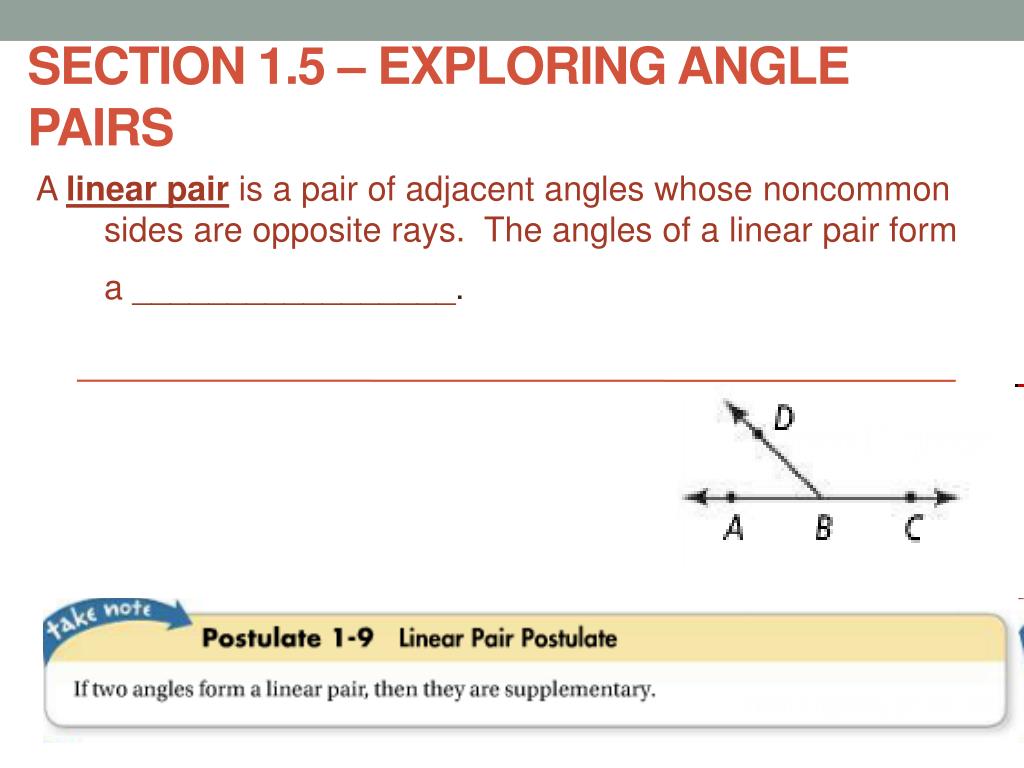 SECTION 1.5 – EXPLORING ANGLE PAIRS

A linear pair is a pair of adjacent angles whose noncommon sides are opposite rays. The angles of a linear pair form a _________________.

_______________________________________________

D

A B C

take note

Postulate 1-9 Linear Pair Postulate

If two angles form a linear pair, then they are supplementary.